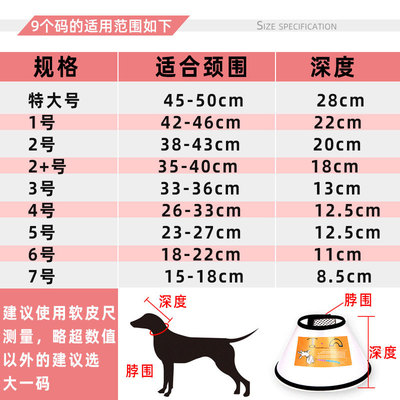 9个码的适用范围如下

SIZE SPECIFICATION

| 规格 | 适合颈围 | 深度 |
|---|---|---|
| 特大号 | 45-50cm | 28cm |
| 1号 | 42-46cm | 22cm |
| 2号 | 38-43cm | 20cm |
| 2+号 | 35-40cm | 18cm |
| 3号 | 33-36cm | 13cm |
| 4号 | 26-33cm | 12.5cm |
| 5号 | 23-27cm | 12.5cm |
| 6号 | 18-22cm | 11cm |
| 7号 | 15-18cm | 8.5cm |

建议使用软皮尺测量，略超数值以外的建议选大一码

深度

脖围

脖围

深度